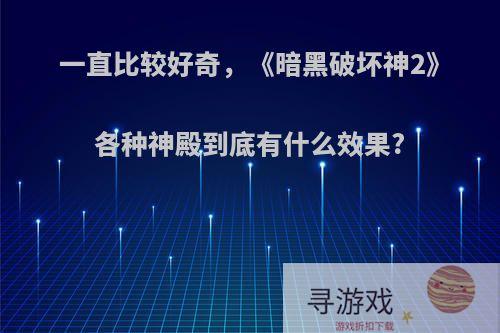 一直比较好奇，《暗黑破坏神2》

各种神殿到底有什么效果?

寻游戏
游戏折扣下载